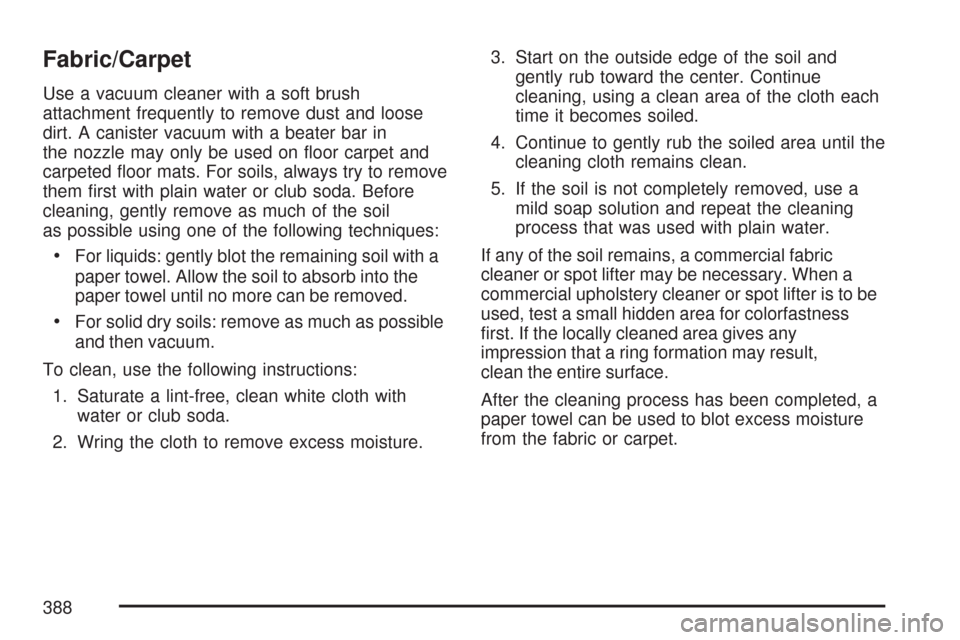 Fabric/Carpet

Use a vacuum cleaner with a soft brush attachment frequently to remove dust and loose dirt. A canister vacuum with a beater bar in the nozzle may only be used on floor carpet and carpeted floor mats. For soils, always try to remove them first with plain water or club soda. Before cleaning, gently remove as much of the soil as possible using one of the following techniques:

• For liquids: gently blot the remaining soil with a paper towel. Allow the soil to absorb into the paper towel until no more can be removed.

• For solid dry soils: remove as much as possible and then vacuum.

To clean, use the following instructions:

1. Saturate a lint-free, clean white cloth with water or club soda.

2. Wring the cloth to remove excess moisture.

3. Start on the outside edge of the soil and gently rub toward the center. Continue cleaning, using a clean area of the cloth each time it becomes soiled.

4. Continue to gently rub the soiled area until the cleaning cloth remains clean.

5. If the soil is not completely removed, use a mild soap solution and repeat the cleaning process that was used with plain water.

If any of the soil remains, a commercial fabric cleaner or spot lifter may be necessary. When a commercial upholstery cleaner or spot lifter is to be used, test a small hidden area for colorfastness first. If the locally cleaned area gives any impression that a ring formation may result, clean the entire surface.

After the cleaning process has been completed, a paper towel can be used to blot excess moisture from the fabric or carpet.

388

carmanualsonline.info